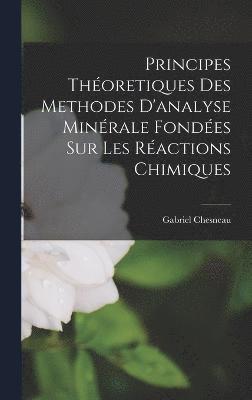 Principes Théoretiques Des Methodes D'analyse Minérale Fondées Sur Les Réactions Chimiques

Gabriel Chesneau